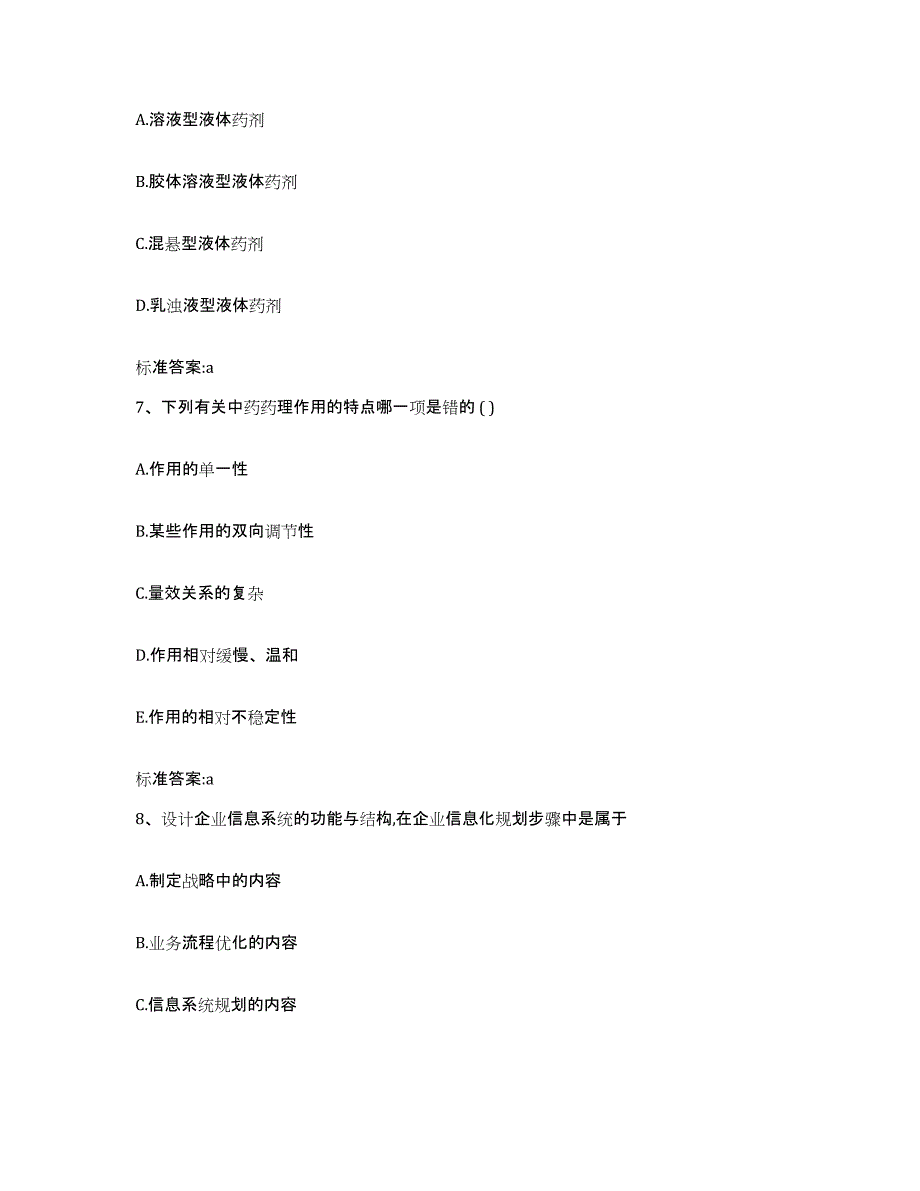 A.溶液型液体药剂

B.胶体溶液型液体药剂

C.混悬型液体药剂

D.乳浊液型液体药剂

标准答案:a

7、下列有关中药药理作用的特点哪一项是错的 ( )

A.作用的单一性

B.某些作用的双向调节性

C.量效关系的复杂

D.作用相对缓慢、温和

E.作用的相对不稳定性

标准答案:a

8、设计企业信息系统的功能与结构,在企业信息化规划步骤中是属于

A.制定战略中的内容

B.业务流程优化的内容

C.信息系统规划的内容